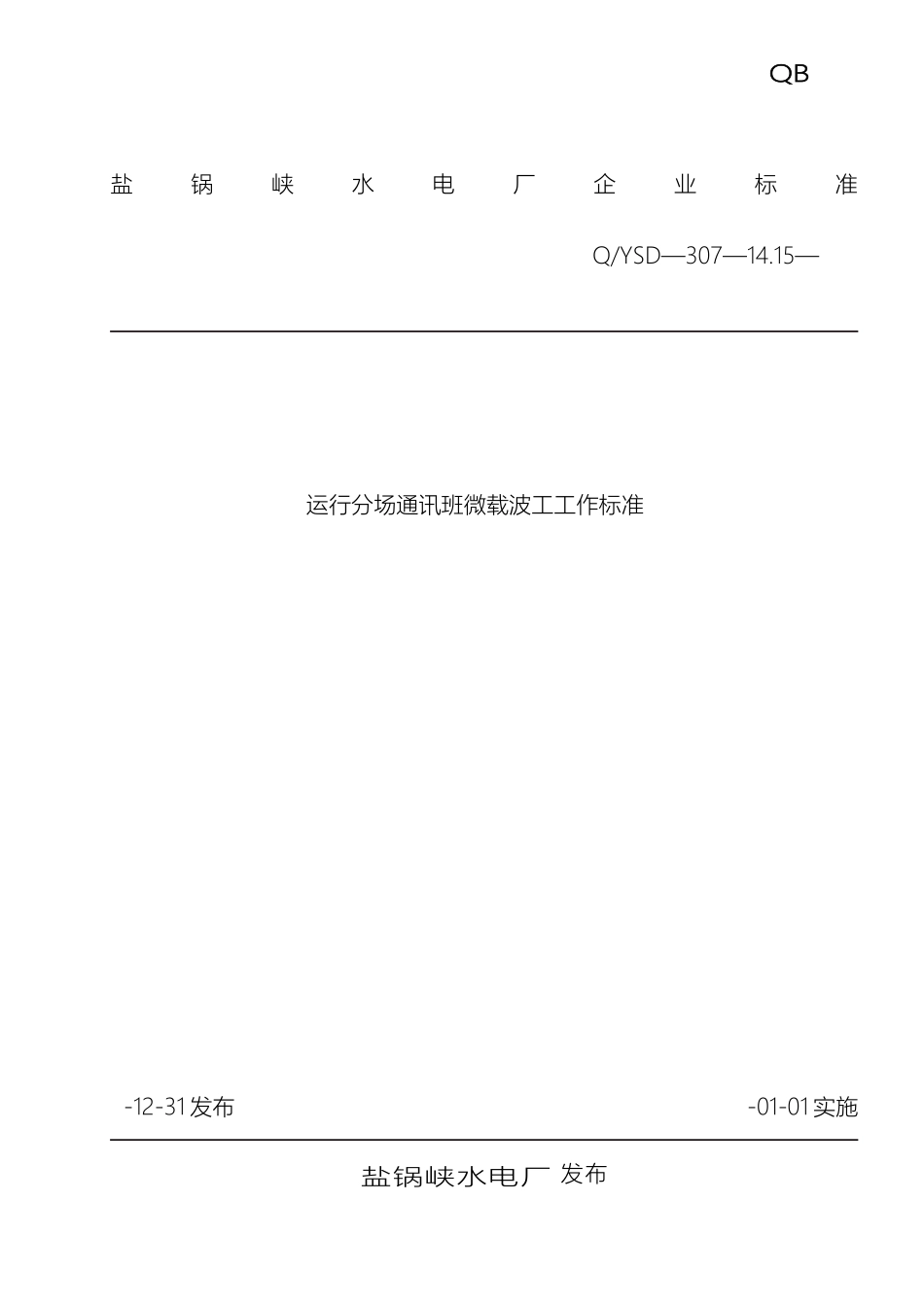 QB

盐 锅 峡 水 电 厂 企 业 标 准

Q/YSD—307—14.15—

运行分场通讯班微载波工工作标准

-12-31发布

-01-01实施

盐锅峡水电厂 发布